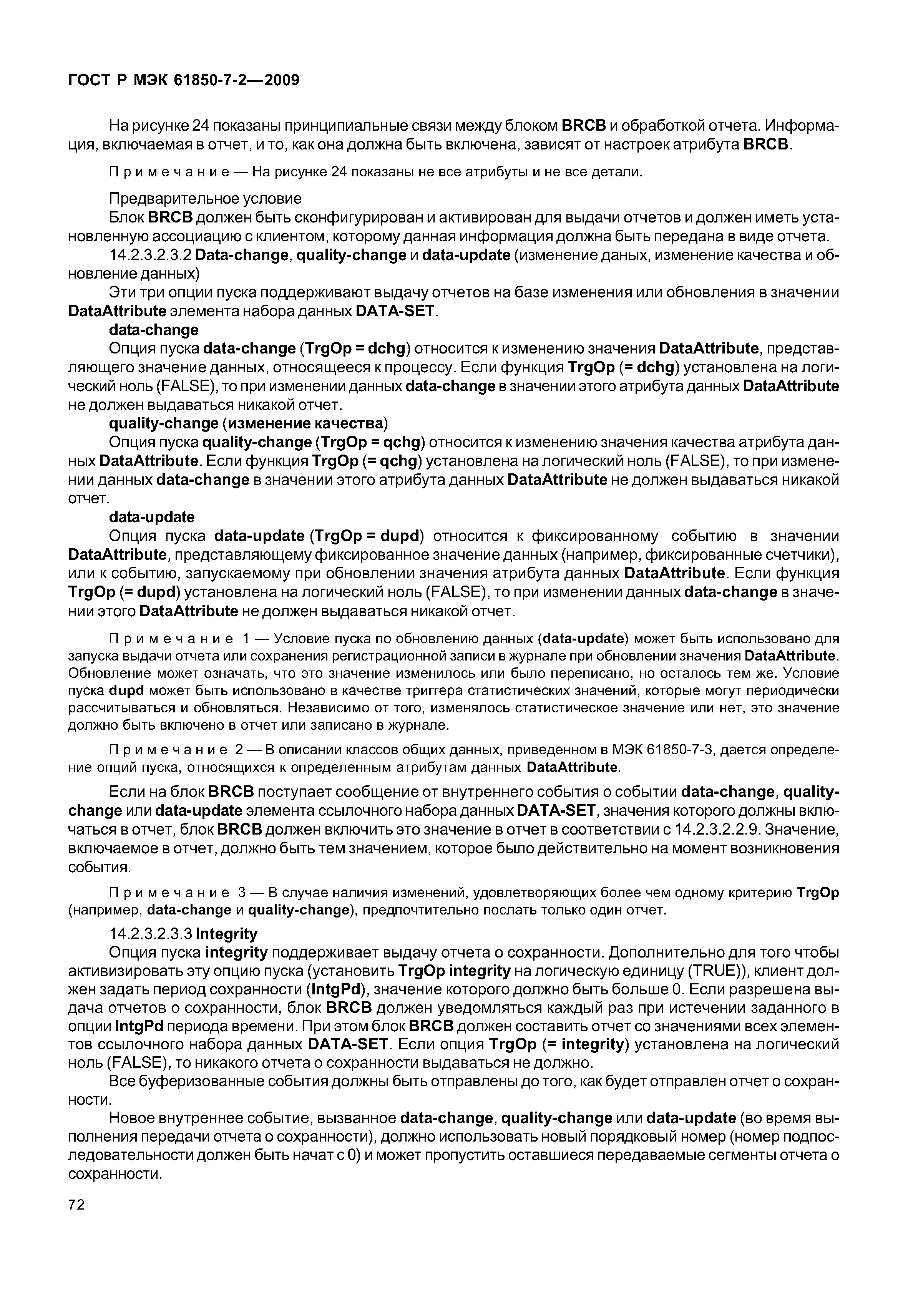 ГОСТ Р МЭК 61850-7-2—2009

На рисунке 24 показаны принципиальные связи между блоком BRCB и обработкой отчета. Информация, включаемая в отчет, и то, как она должна быть включена, зависят от настроек атрибута BRCB.

Примечание — На рисунке 24 показаны не все атрибуты и не все детали.

Предварительное условие

Блок BRCB должен быть сконфигурирован и активирован для выдачи отчетов и должен иметь установленную ассоциацию с клиентом, которому данная информация должна быть передана в виде отчета.

14.2.3.2.3.2 Data-change, quality-change и data-update (изменение даных, изменение качества и обновление данных)

Эти три опции пуска поддерживают выдачу отчетов на базе изменения или обновления в значении DataAttribute элемента набора данных DATA-SET.

data-change

Опция пуска data-change (TrgOp = dchg) относится к изменению значения DataAttribute, представляющего значение данных, относящееся к процессу. Если функция TrgOp (= dchg) установлена на логический ноль (FALSE), то при изменении данных data-change в значении этого атрибута данных DataAttribute не должен выдаваться никакой отчет.

quality-change (изменение качества)

Опция пуска quality-change (TrgOp = qchg) относится к изменению значения качества атрибута данных DataAttribute. Если функция TrgOp (= qchg) установлена на логический ноль (FALSE), то при изменении данных data-change в значении этого атрибута данных DataAttribute не должен выдаваться никакой отчет.

data-update

Опция пуска data-update (TrgOp = dupd) относится к фиксированному событию в значении DataAttribute, представляющему фиксированное значение данных (например, фиксированные счетчики), или к событию, запускаемому при обновлении значения атрибута данных DataAttribute. Если функция TrgOp (= dupd) установлена на логический ноль (FALSE), то при изменении данных data-change в значении этого DataAttribute не должен выдаваться никакой отчет.

Примечание 1 — Условие пуска по обновлению данных (data-update) может быть использовано для запуска выдачи отчета или сохранения регистрационной записи в журнале при обновлении значения DataAttribute. Обновление может означать, что это значение изменилось или было переписано, но осталось тем же. Условие пуска dupd может быть использовано в качестве триггера статистических значений, которые могут периодически рассчитываться и обновляться. Независимо от того, изменялось статистическое значение или нет, это значение должно быть включено в отчет или записано в журнале.

Примечание 2 — В описании классов общих данных, приведенном в МЭК 61850-7-3, дается определение опций пуска, относящихся к определенным атрибутам данных DataAttribute.

Если на блок BRCB поступает сообщение от внутреннего события о событии data-change, quality-change или data-update элемента ссылочного набора данных DATA-SET, значения которого должны включаться в отчет, блок BRCB должен включить это значение в отчет в соответствии с 14.2.3.2.2.9. Значение, включаемое в отчет, должно быть тем значением, которое было действительно на момент возникновения события.

Примечание 3 — В случае наличия изменений, удовлетворяющих более чем одному критерию TrgOp (например, data-change и quality-change), предпочтительно послать только один отчет.

14.2.3.2.3.3 Integrity

Опция пуска integrity поддерживает выдачу отчета о сохранности. Дополнительно для того чтобы активизировать эту опцию пуска (установить TrgOp integrity на логическую единицу (TRUE)), клиент должен задать период сохранности (IntgPd), значение которого должно быть больше 0. Если разрешена выдача отчетов о сохранности, блок BRCB должен уведомляться каждый раз при истечении заданного в опции IntgPd периода времени. При этом блок BRCB должен составить отчет со значениями всех элементов ссылочного набора данных DATA-SET. Если опция TrgOp (= integrity) установлена на логический ноль (FALSE), то никакого отчета о сохранности выдаваться не должно.

Все буферизованные события должны быть отправлены до того, как будет отправлен отчет о сохранности.

Новое внутреннее событие, вызванное data-change, quality-change или data-update (во время выполнения передачи отчета о сохранности), должно использовать новый порядковый номер (номер подпоследовательности должен быть начат с 0) и может пропустить оставшиеся передаваемые сегменты отчета о сохранности.

72